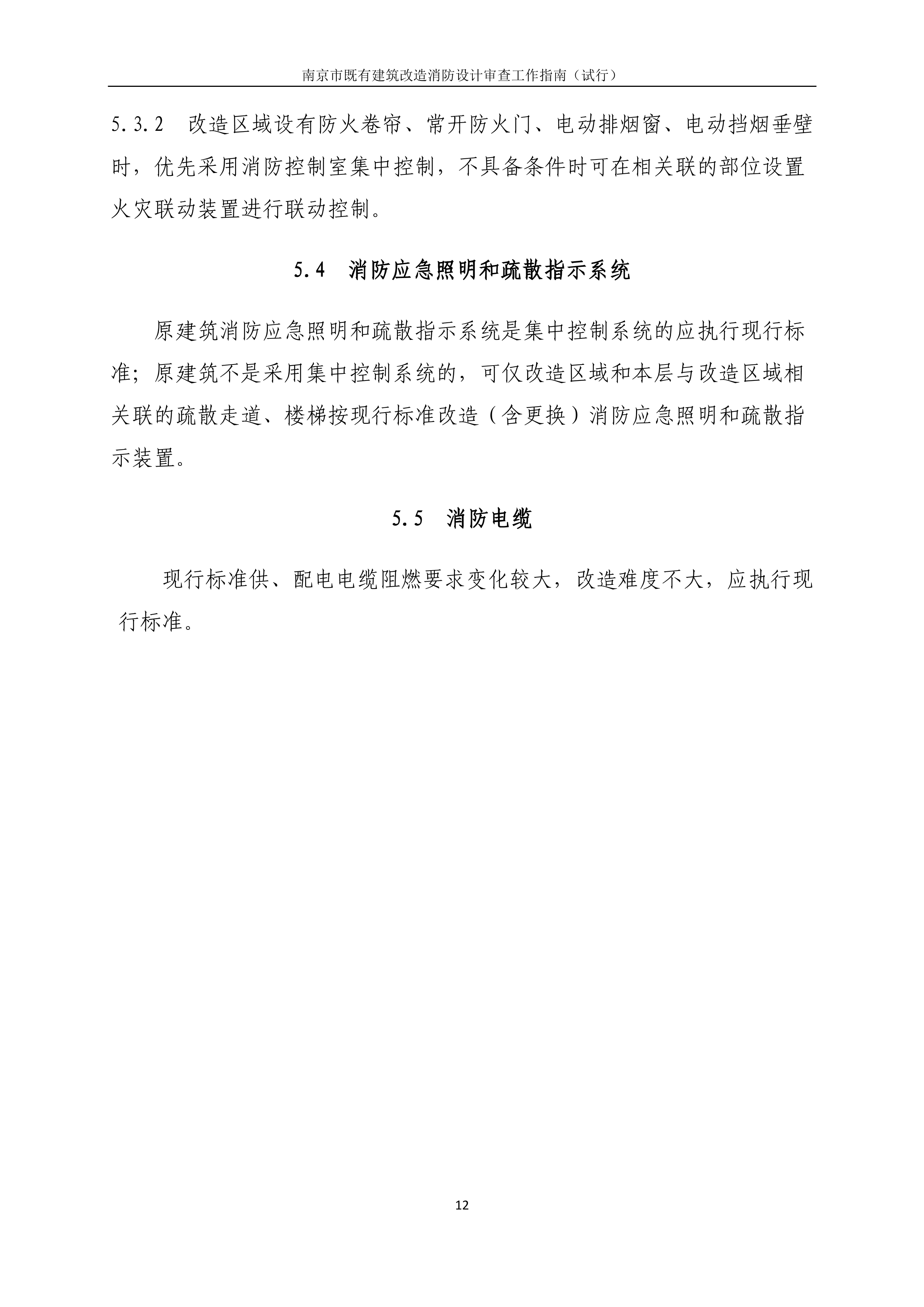 南京市既有建筑改造消防设计审查工作指南（试行）

5.3.2 改造区域设有防火卷帘、常开防火门、电动排烟窗、电动挡烟垂壁时，优先采用消防控制室集中控制，不具备条件时可在相关联的部位设置火灾联动装置进行联动控制。

5.4 消防应急照明和疏散指示系统

原建筑消防应急照明和疏散指示系统是集中控制系统的应执行现行标准；原建筑不是采用集中控制系统的，可仅改造区域和本层与改造区域相关联的疏散走道、楼梯按现行标准改造（含更换）消防应急照明和疏散指示装置。

5.5 消防电缆

现行标准供、配电电缆阻燃要求变化较大，改造难度不大，应执行现行标准。

12